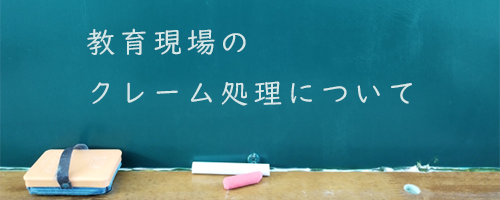 教育現場の
クレーム処理について